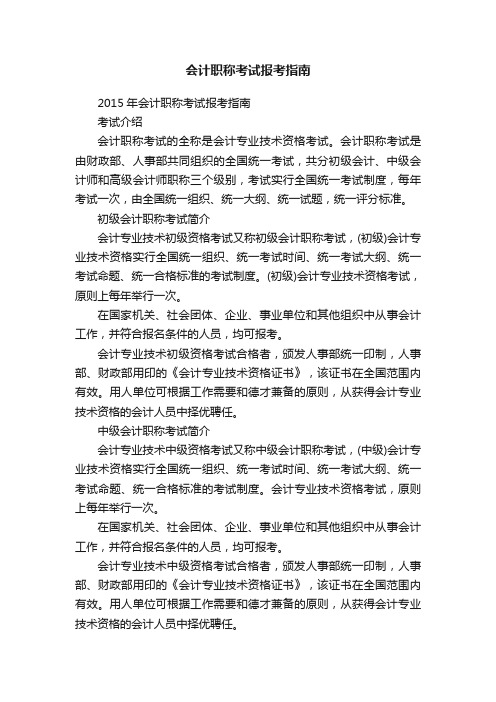 会计职称考试报考指南

2015 年会计职称考试报考指南

考试介绍

会计职称考试的全称是会计专业技术资格考试。会计职称考试是由财政部、人事部共同组织的全国统一考试，共分初级会计、中级会计师和高级会计师职称三个级别，考试实行全国统一考试制度，每年考试一次，由全国统一组织、统一大纲、统一试题，统一评分标准。

初级会计职称考试简介

会计专业技术初级资格考试又称初级会计职称考试，(初级)会计专业技术资格实行全国统一组织、统一考试时间、统一考试大纲、统一考试命题、统一合格标准的考试制度。(初级)会计专业技术资格考试，原则上每年举行一次。

在国家机关、社会团体、企业、事业单位和其他组织中从事会计工作，并符合报名条件的人员，均可报考。

会计专业技术初级资格考试合格者，颁发人事部统一印制，人事部、财政部用印的《会计专业技术资格证书》，该证书在全国范围内有效。用人单位可根据工作需要和德才兼备的原则，从获得会计专业技术资格的会计人员中择优聘任。

中级会计职称考试简介

会计专业技术中级资格考试又称中级会计职称考试，(中级)会计专业技术资格实行全国统一组织、统一考试时间、统一考试大纲、统一考试命题、统一合格标准的考试制度。会计专业技术资格考试，原则上每年举行一次。

在国家机关、社会团体、企业、事业单位和其他组织中从事会计工作，并符合报名条件的人员，均可报考。

会计专业技术中级资格考试合格者，颁发人事部统一印制，人事部、财政部用印的《会计专业技术资格证书》，该证书在全国范围内有效。用人单位可根据工作需要和德才兼备的原则，从获得会计专业技术资格的会计人员中择优聘任。